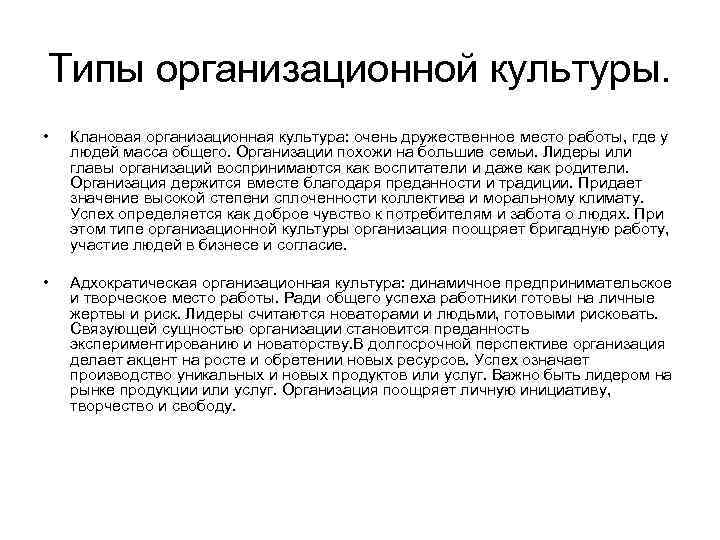 Типы организационной культуры.

• Клановая организационная культура: очень дружественное место работы, где у людей масса общего. Организации похожи на большие семьи. Лидеры или главы организаций воспринимаются как воспитатели и даже как родители. Организация держится вместе благодаря преданности и традиции. Придает значение высокой степени сплоченности коллектива и моральному климату. Успех определяется как доброе чувство к потребителям и забота о людях. При этом типе организационной культуры организация поощряет бригадную работу, участие людей в бизнесе и согласие.

• Адхократическая организационная культура: динамичное предпринимательское и творческое место работы. Ради общего успеха работники готовы на личные жертвы и риск. Лидеры считаются новаторами и людьми, готовыми рисковать. Связующей сущностью организации становится преданность экспериментированию и новаторству.В долгосрочной перспективе организация делает акцент на росте и обретении новых ресурсов. Успех означает производство уникальных и новых продуктов или услуг. Важно быть лидером на рынке продукции или услуг. Организация поощряет личную инициативу, творчество и свободу.